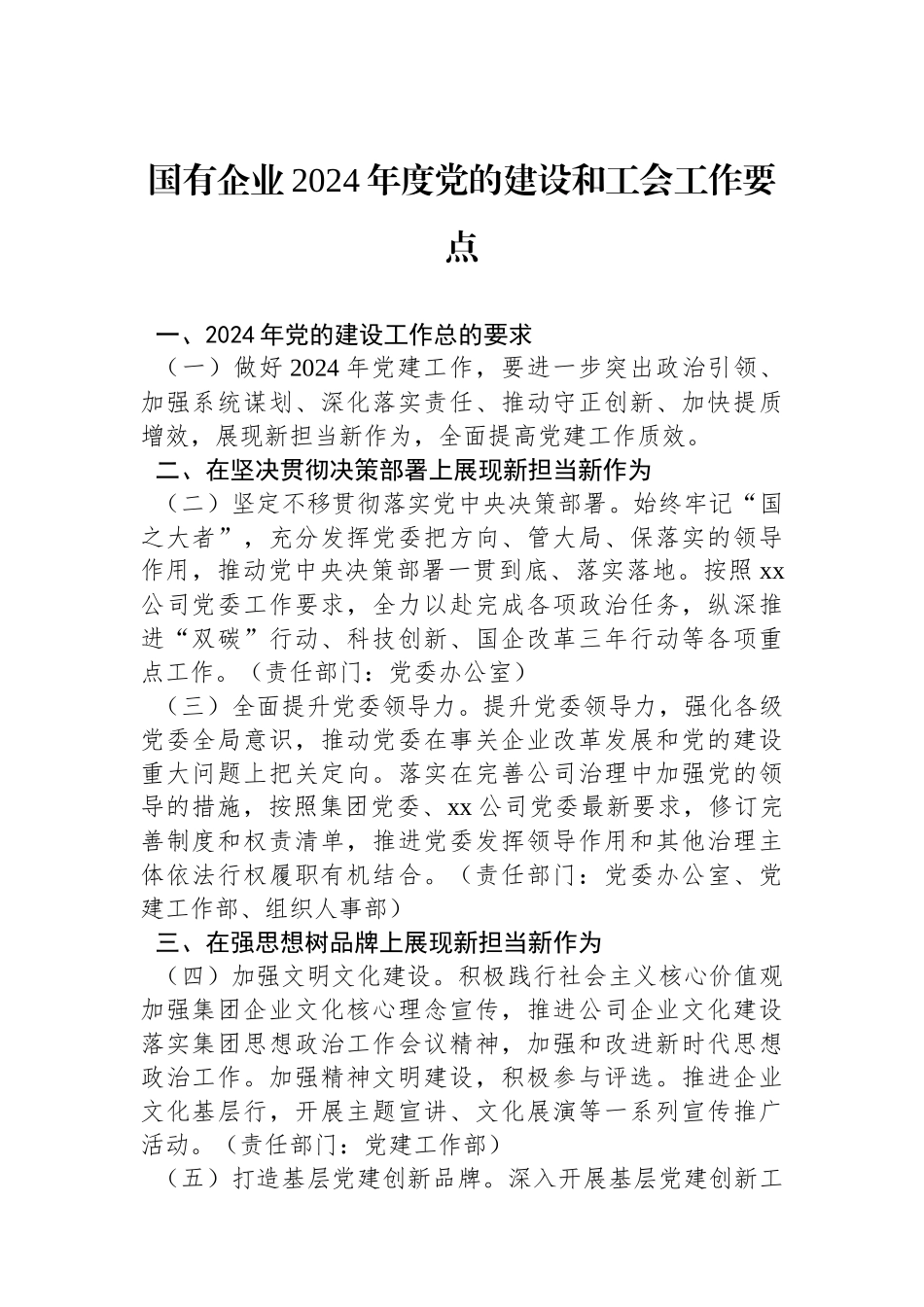 国有企业2024年度党的建设和工会工作要点

一、2024年党的建设工作总的要求

（一）做好2024年党建工作，要进一步突出政治引领、加强系统谋划、深化落实责任、推动守正创新、加快提质增效，展现新担当新作为，全面提高党建工作质效。

二、在坚决贯彻决策部署上展现新担当新作为

（二）坚定不移贯彻落实党中央决策部署。始终牢记“国之大者”，充分发挥党委把方向、管大局、保落实的领导作用，推动党中央决策部署一贯到底、落实落地。按照xx公司党委工作要求，全力以赴完成各项政治任务，纵深推进“双碳”行动、科技创新、国企改革三年行动等各项重点工作。（责任部门：党委办公室）

（三）全面提升党委领导力。提升党委领导力，强化各级党委全局意识，推动党委在事关企业改革发展和党的建设重大问题上把关定向。落实在完善公司治理中加强党的领导的措施，按照集团党委、xx公司党委最新要求，修订完善制度和权责清单，推进党委发挥领导作用和其他治理主体依法行权履职有机结合。（责任部门：党委办公室、党建工作部、组织人事部）

三、在强思想树品牌上展现新担当新作为

（四）加强文明文化建设。积极践行社会主义核心价值观加强集团企业文化核心理念宣传，推进公司企业文化建设落实集团思想政治工作会议精神，加强和改进新时代思想政治工作。加强精神文明建设，积极参与评选。推进企业文化基层行，开展主题宣讲、文化展演等一系列宣传推广活动。（责任部门：党建工作部）

（五）打造基层党建创新品牌。深入开展基层党建创新工